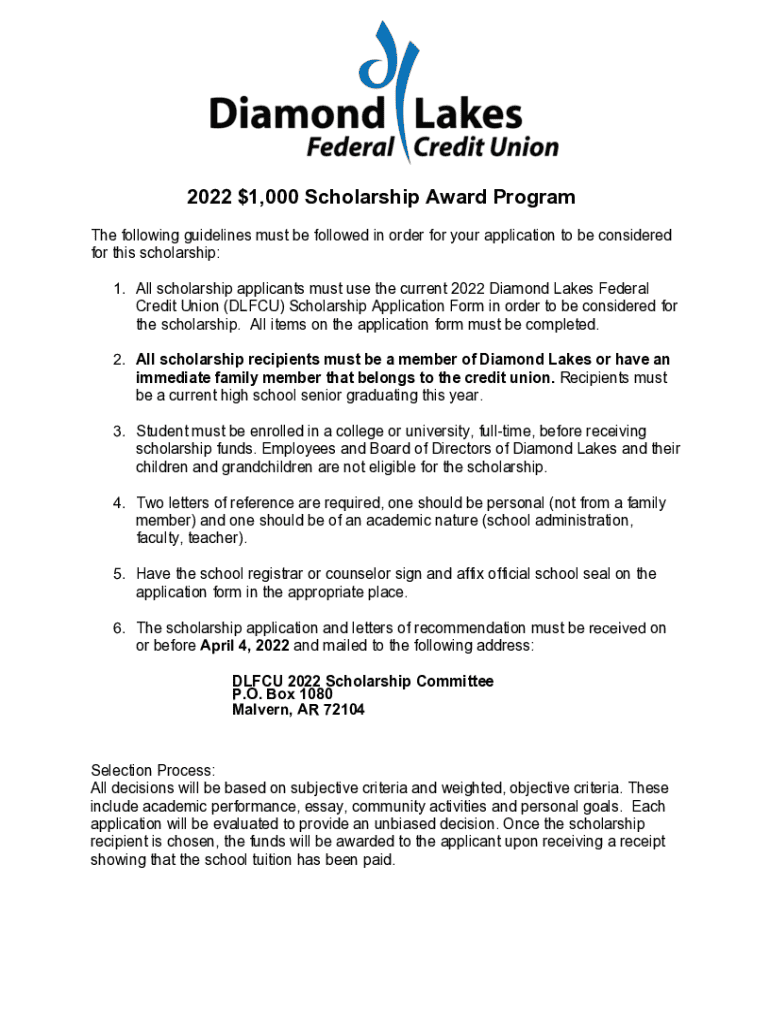 Diamond Lakes
Federal Credit Union

2022 \$1,000 Scholarship Award Program

The following guidelines must be followed in order for your application to be considered for this scholarship:

1. All scholarship applicants must use the current 2022 Diamond Lakes Federal Credit Union (DLFCU) Scholarship Application Form in order to be considered for the scholarship. All items on the application form must be completed.

2. All scholarship recipients must be a member of Diamond Lakes or have an immediate family member that belongs to the credit union. Recipients must be a current high school senior graduating this year.

3. Student must be enrolled in a college or university, full-time, before receiving scholarship funds. Employees and Board of Directors of Diamond Lakes and their children and grandchildren are not eligible for the scholarship.

4. Two letters of reference are required, one should be personal (not from a family member) and one should be of an academic nature (school administration, faculty, teacher).

5. Have the school registrar or counselor sign and affix official school seal on the application form in the appropriate place.

6. The scholarship application and letters of recommendation must be received on or before April 4, 2022 and mailed to the following address:

DLFCU 2022 Scholarship Committee
P.O. Box 1080
Malvern, AR 72104

Selection Process:
All decisions will be based on subjective criteria and weighted, objective criteria. These include academic performance, essay, community activities and personal goals. Each application will be evaluated to provide an unbiased decision. Once the scholarship recipient is chosen, the funds will be awarded to the applicant upon receiving a receipt showing that the school tuition has been paid.